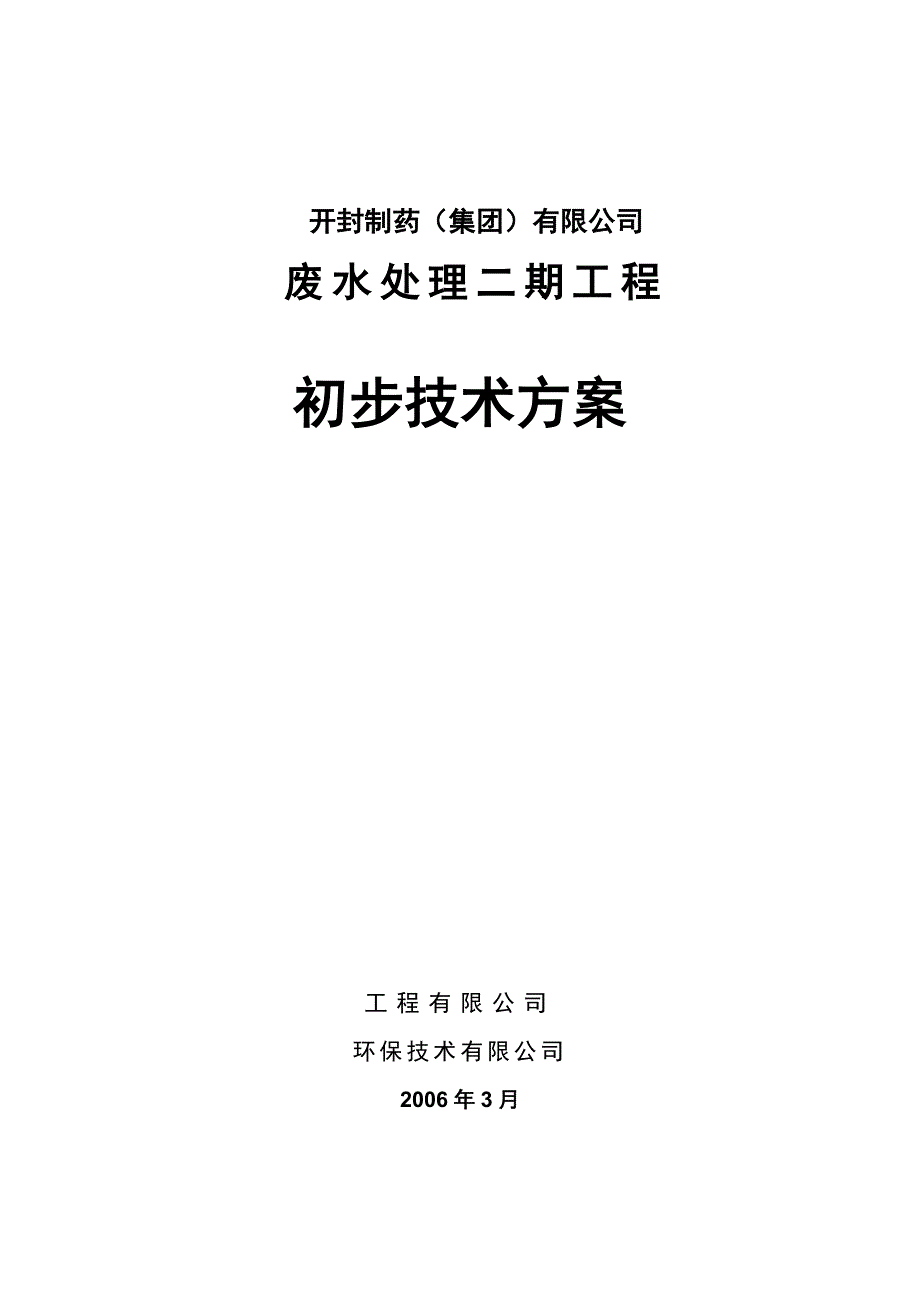 开封制药（集团）有限公司

废水处理二期工程

初步技术方案

工程有限公司

环保技术有限公司

2006年3月